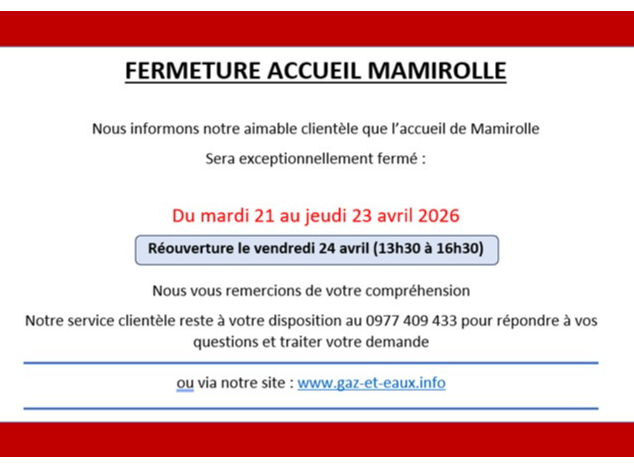 FERMETURE ACCUEIL MAMIROLLE

Nous informons notre aimable clientèle que l'accueil de Mamirolle

Sera exceptionnellement fermé :

Du mardi 21 au jeudi 23 avril 2026

Réouverture le vendredi 24 avril (13h30 à 16h30)

Nous vous remercions de votre compréhension

Notre service clientèle reste à votre disposition au 0977 409 433 pour répondre à vos questions et traiter votre demande

ou via notre site : www.gaz-et-eaux.info